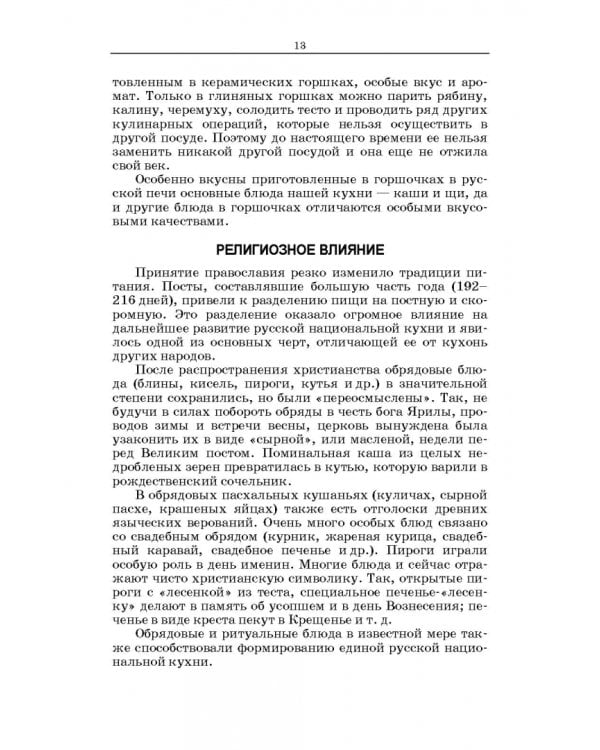 13

товленным в керамических горшках, особые вкус и аромат. Только в глиняных горшках можно парить рябину, калину, черемуху, солодить тесто и проводить ряд других кулинарных операций, которые нельзя осуществить в другой посуде. Поэтому до настоящего времени ее нельзя заменить никакой другой посудой и она еще не отжила свой век.

Особенно вкусны приготовленные в горшочках в русской печи основные блюда нашей кухни — каши и щи, да и другие блюда в горшочках отличаются особыми вкусовыми качествами.

РЕЛИГИОЗНОЕ ВЛИЯНИЕ

Принятие православия резко изменило традиции питания. Посты, составлявшие большую часть года (192–216 дней), привели к разделению пищи на постную и скоромную. Это разделение оказало огромное влияние на дальнейшее развитие русской национальной кухни и явилось одной из основных черт, отличающей ее от кухонь других народов.

После распространения христианства обрядовые блюда (блины, кисель, пироги, кутья и др.) в значительной степени сохранились, но были «переосмыслены». Так, не будучи в силах побороть обряды в честь бога Ярилы, проводов зимы и встречи весны, церковь вынуждена была узаконить их в виде «сырной», или масленой, недели перед Великим постом. Поминальная каша из целых недробленых зерен превратилась в кутью, которую варили в рождественский сочельник.

В обрядовых пасхальных кушаньях (куличах, сырной пасхе, крашеных яйцах) также есть отголоски древних языческих верований. Очень много особых блюд связано со свадебным обрядом (курник, жареная курица, свадебный каравай, свадебное печенье и др.). Пироги играли особую роль в день именин. Многие блюда и сейчас отражают чисто христианскую символику. Так, открытые пироги с «лесенкой» из теста, специальное печенье-«лесенку» делают в память об усопшем и в день Вознесения; печенье в виде креста пекут в Крещенье и т. д.

Обрядовые и ритуальные блюда в известной мере также способствовали формированию единой русской национальной кухни.